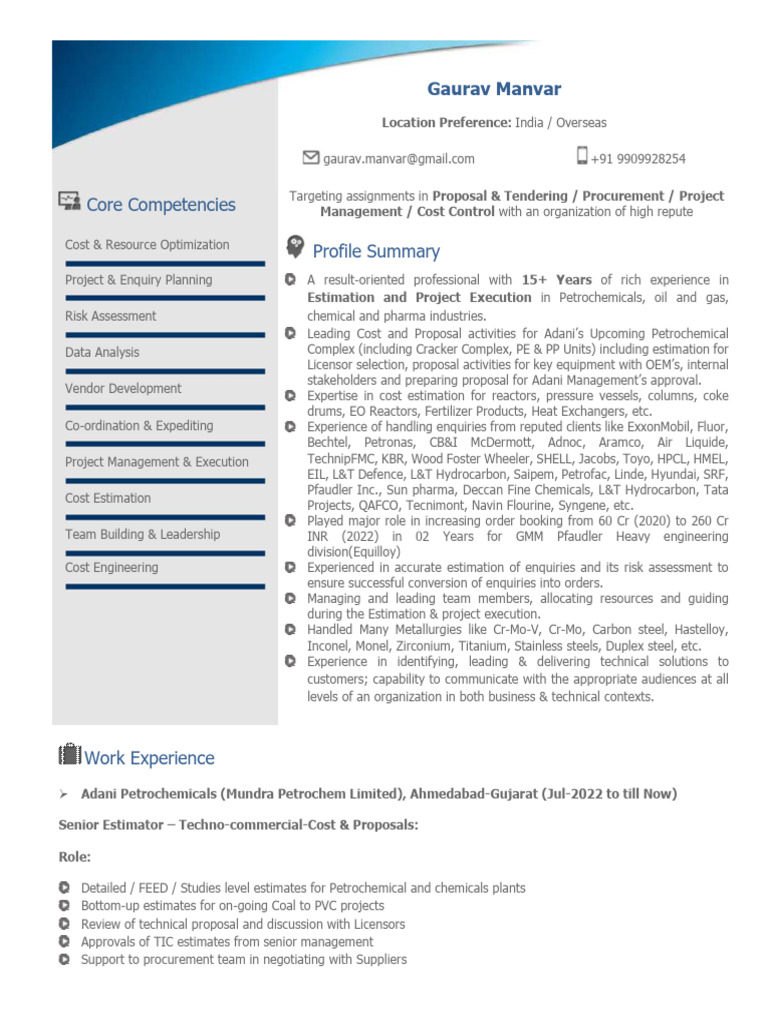 Gaurav Manvar

Location Preference: India / Overseas

gaurav.manvar@gmail.com

+91 9909928254

Targeting assignments in Proposal & Tendering / Procurement / Project Management / Cost Control with an organization of high repute

Core Competencies

Cost & Resource Optimization

Project & Enquiry Planning

Risk Assessment

Data Analysis

Vendor Development

Co-ordination & Expediting

Project Management & Execution

Cost Estimation

Team Building & Leadership

Cost Engineering

Profile Summary

A result-oriented professional with 15+ Years of rich experience in Estimation and Project Execution in Petrochemicals, oil and gas, chemical and pharma industries.

Leading Cost and Proposal activities for Adani's Upcoming Petrochemical Complex (including Cracker Complex, PE & PP Units) including estimation for Licensor selection, proposal activities for key equipment with OEM's, internal stakeholders and preparing proposal for Adani Management's approval.

Expertise in cost estimation for reactors, pressure vessels, columns, coke drums, EO Reactors, Fertilizer Products, Heat Exchangers, etc.

Experience of handling enquiries from reputed clients like ExxonMobil, Fluor, Bechtel, Petronas, CB&I McDermott, Adnoc, Aramco, Air Liquide, TechnipFMC, KBR, Wood Foster Wheeler, SHELL, Jacobs, Toyo, HPCL, HMEL, EIL, L&T Defence, L&T Hydrocarbon, Saipem, Petrofac, Linde, Hyundai, SRF, Pfaudler Inc., Sun pharma, Deccan Fine Chemicals, L&T Hydrocarbon, Tata Projects, QAFCO, Tecnimont, Navin Flourine, Syngene, etc.

Played major role in increasing order booking from 60 Cr (2020) to 260 Cr INR (2022) in 02 Years for GMM Pfaudler Heavy engineering division(Equilloy)

Experienced in accurate estimation of enquiries and its risk assessment to ensure successful conversion of enquiries into orders.

Managing and leading team members, allocating resources and guiding during the Estimation & project execution.

Handled Many Metallurgies like Cr-Mo-V, Cr-Mo, Carbon steel, Hastelloy, Inconel, Monel, Zirconium, Titanium, Stainless steels, Duplex steel, etc.

Experience in identifying, leading & delivering technical solutions to customers; capability to communicate with the appropriate audiences at all levels of an organization in both business & technical contexts.

Work Experience

➢ Adani Petrochemicals (Mundra Petrochem Limited), Ahmedabad-Gujarat (Jul-2022 to till Now)

Senior Estimator – Techno-commercial-Cost & Proposals:

Role:

Detailed / FEED / Studies level estimates for Petrochemical and chemicals plants
Bottom-up estimates for on-going Coal to PVC projects
Review of technical proposal and discussion with Licensors
Approvals of TIC estimates from senior management
Support to procurement team in negotiating with Suppliers